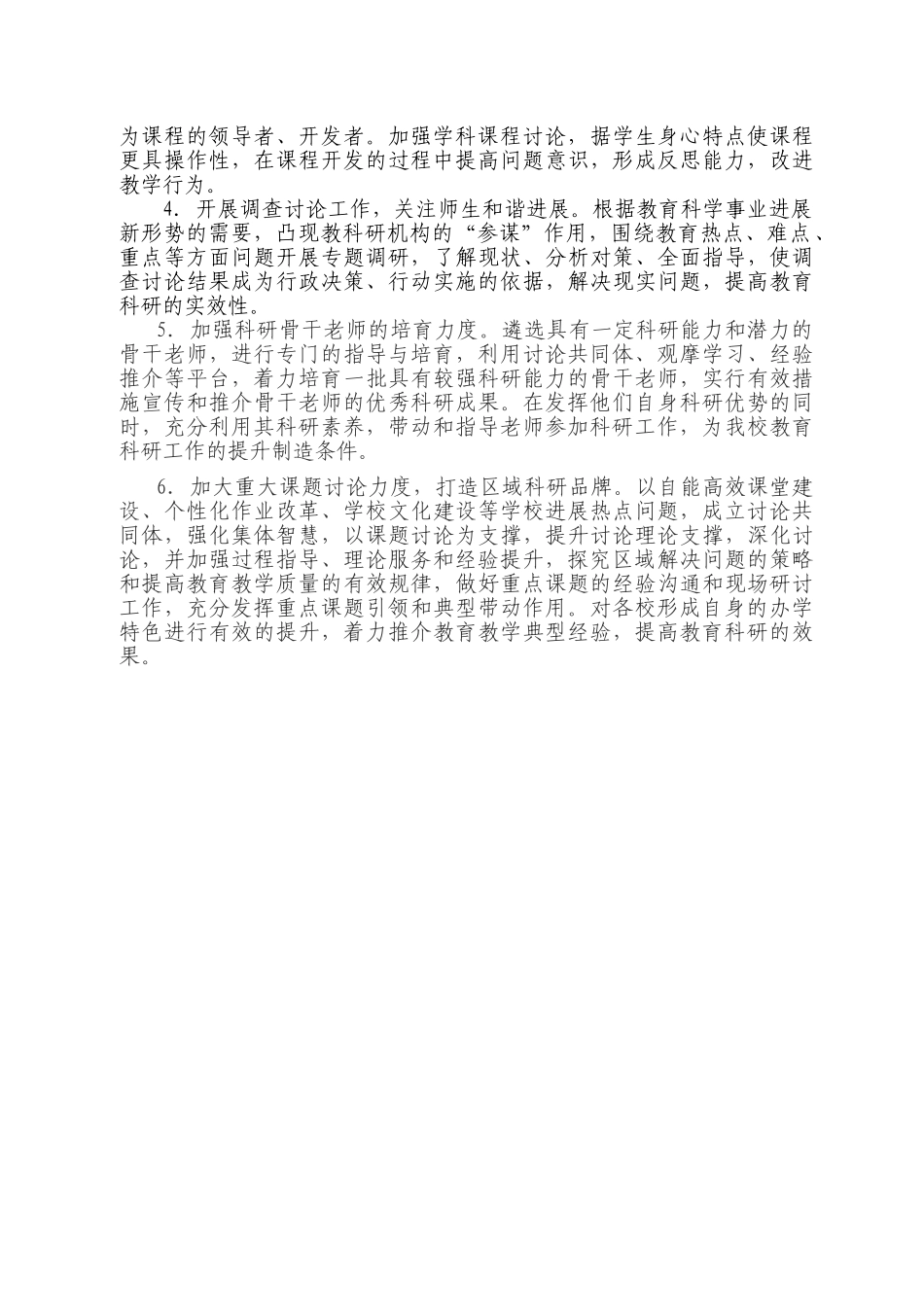 为课程的领导者、开发者。加强学科课程讨论，据学生身心特点使课程更具操作性，在课程开发的过程中提高问题意识，形成反思能力，改进教学行为。

4．开展调查讨论工作，关注师生和谐进展。根据教育科学事业进展新形势的需要，凸现教科研机构的“参谋”作用，围绕教育热点、难点、重点等方面问题开展专题调研，了解现状、分析对策、全面指导，使调查讨论结果成为行政决策、行动实施的依据，解决现实问题，提高教育科研的实效性。

5．加强科研骨干老师的培育力度。遴选具有一定科研能力和潜力的骨干老师，进行专门的指导与培育，利用讨论共同体、观摩学习、经验推介等平台，着力培育一批具有较强科研能力的骨干老师，实行有效措施宣传和推介骨干老师的优秀科研成果。在发挥他们自身科研优势的同时，充分利用其科研素养，带动和指导老师参加科研工作，为我校教育科研工作的提升制造条件。

6．加大重大课题讨论力度，打造区域科研品牌。以自能高效课堂建设、个性化作业改革、学校文化建设等学校进展热点问题，成立讨论共同体，强化集体智慧，以课题讨论为支撑，提升讨论理论支撑，深化讨论，并加强过程指导、理论服务和经验提升，探究区域解决问题的策略和提高教育教学质量的有效规律，做好重点课题的经验沟通和现场研讨工作，充分发挥重点课题引领和典型带动作用。对各校形成自身的办学特色进行有效的提升，着力推介教育教学典型经验，提高教育科研的效果。